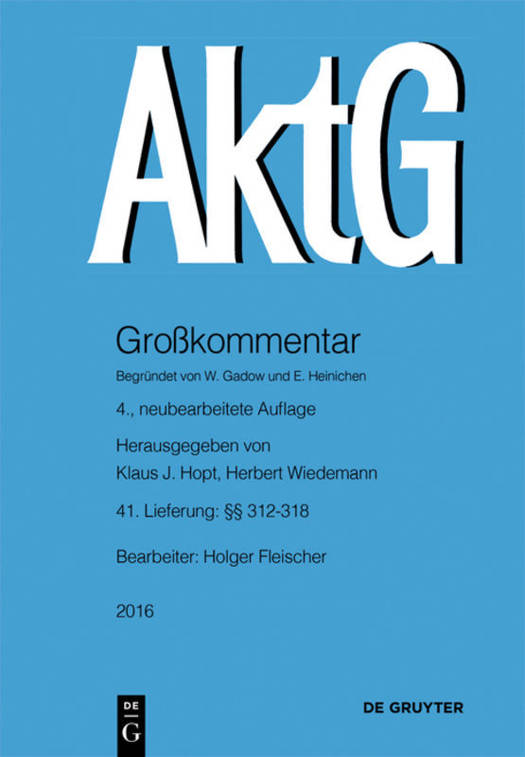 AktG

Großkommentar

Begründet von W. Gadow und E. Heinichen

4., neubearbeitete Auflage

Herausgegeben von
Klaus J. Hopt, Herbert Wiedemann

41. Lieferung: §§ 312-318

Bearbeiter: Holger Fleischer

2016

DE G

DE GRUYTER